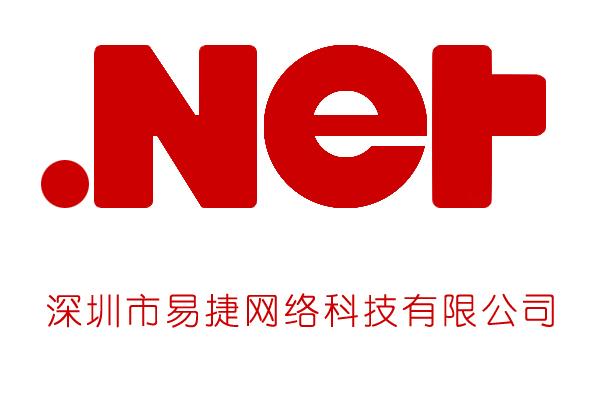 .Net

深圳市易捷网络科技有限公司